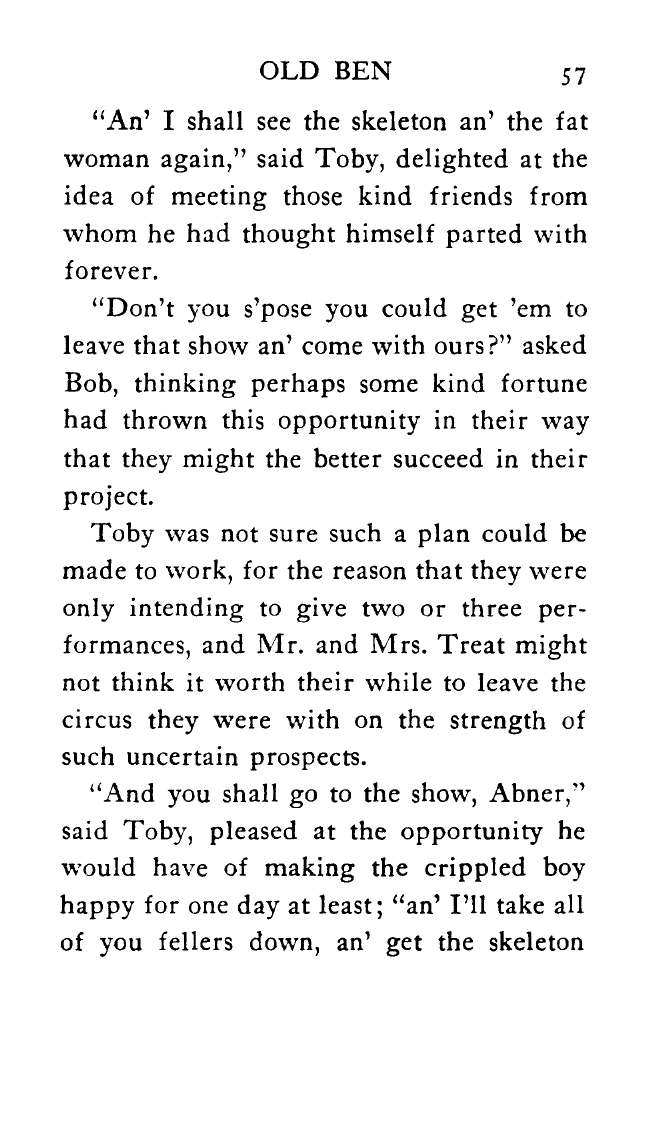 OLD BEN 57

"An' I shall see the skeleton an' the fat woman again," said Toby, delighted at the idea of meeting those kind friends from whom he had thought himself parted with forever.

"Don't you s'pose you could get 'em to leave that show an' come with ours?" asked Bob, thinking perhaps some kind fortune had thrown this opportunity in their way that they might the better succeed in their project.

Toby was not sure such a plan could be made to work, for the reason that they were only intending to give two or three performances, and Mr. and Mrs. Treat might not think it worth their while to leave the circus they were with on the strength of such uncertain prospects.

"And you shall go to the show, Abner," said Toby, pleased at the opportunity he would have of making the crippled boy happy for one day at least; "an' I'll take all of you fellers down, an' get the skeleton